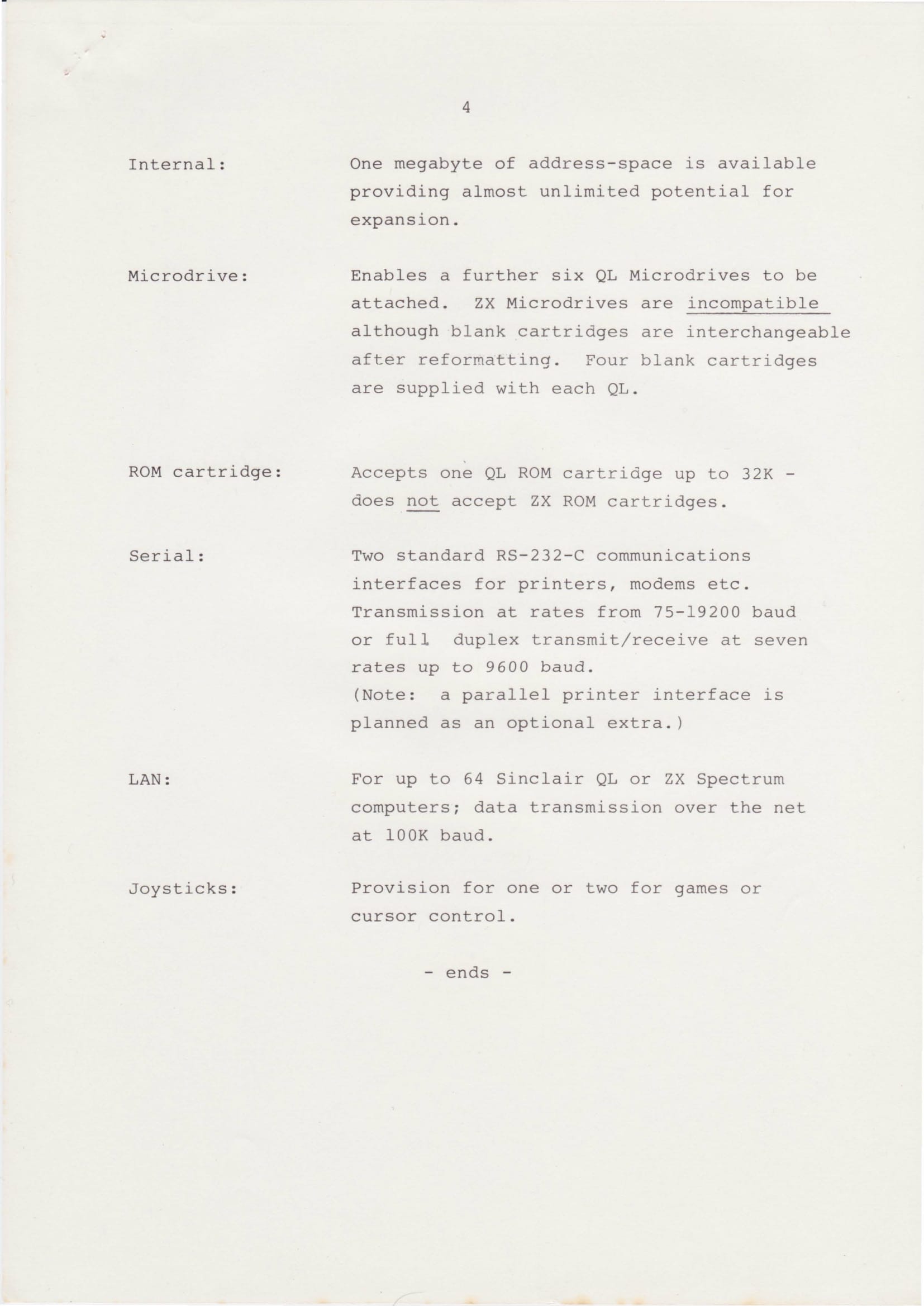 4

Internal: One megabyte of address-space is available providing almost unlimited potential for expansion.

Microdrive: Enables a further six QL Microdrives to be attached. ZX Microdrives are incompatible although blank cartridges are interchangeable after reformatting. Four blank cartridges are supplied with each QL.

ROM cartridge: Accepts one QL ROM cartridge up to 32K - does not accept ZX ROM cartridges.

Serial: Two standard RS-232-C communications interfaces for printers, modems etc. Transmission at rates from 75-19200 baud or full duplex transmit/receive at seven rates up to 9600 baud.
(Note: a parallel printer interface is planned as an optional extra.)

LAN: For up to 64 Sinclair QL or ZX Spectrum computers; data transmission over the net at 100K baud.

Joysticks: Provision for one or two for games or cursor control.

- ends -